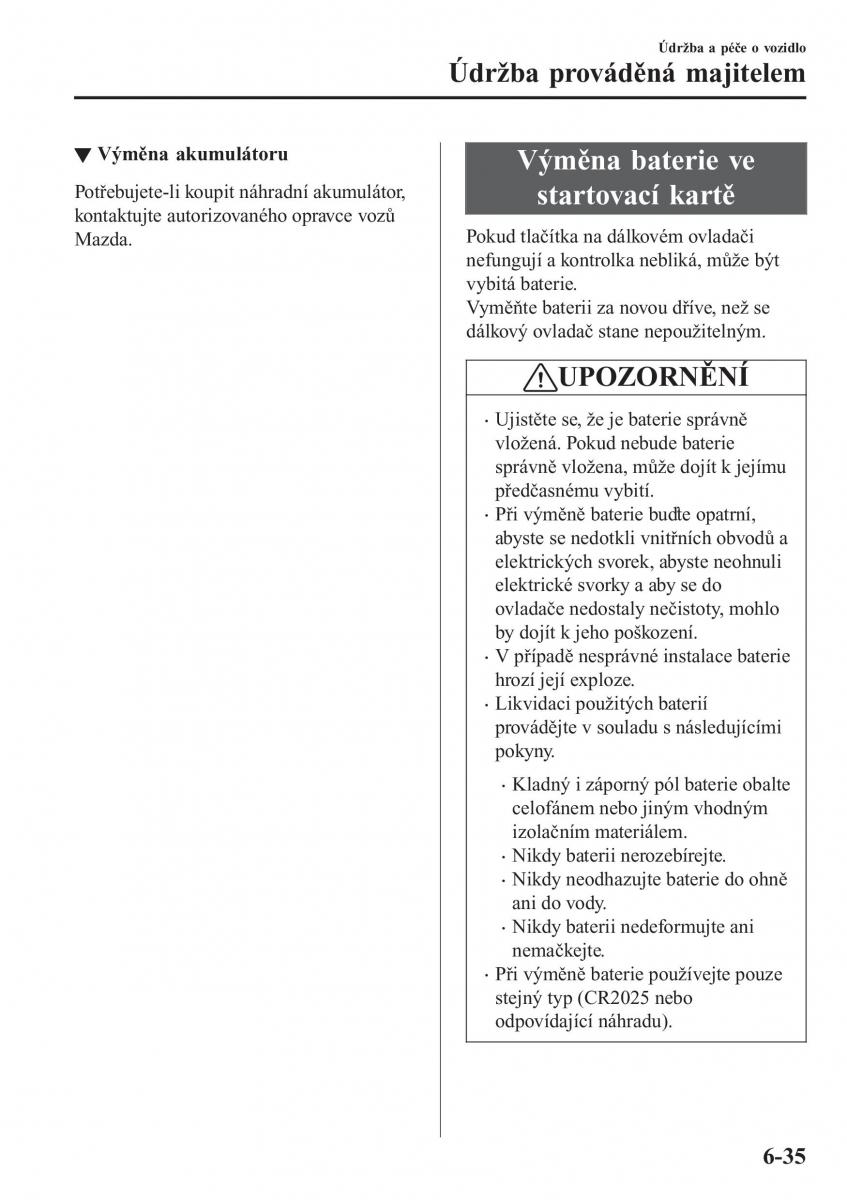 Údržba a péče o vozidlo
Údržba prováděná majitelem

▼ Výměna akumulátoru

Potřebujete-li koupit náhradní akumulátor, kontaktujte autorizovaného opravce vozů Mazda.

Výměna baterie ve startovací kartě

Pokud tlačítka na dálkovém ovladači nefungují a kontrolka nebliká, může být vybitá baterie.
Vyměňte baterii za novou dříve, než se dálkový ovladač stane nepoužitelným.

UPOZORNĚNÍ

· Ujistěte se, že je baterie správně vložená. Pokud nebude baterie správně vložena, může dojít k jejímu předčasnému vybití.
· Při výměně baterie buďte opatrní, abyste se nedotkli vnitřních obvodů a elektrických svorek, abyste neohnuli elektrické svorky a aby se do ovladače nedostaly nečistoty, mohlo by dojít k jeho poškození.
· V případě nesprávné instalace baterie hrozí její exploze.
· Likvidaci použitých baterií provádějte v souladu s následujícími pokyny.
· Kladný i záporný pól baterie obalte celofánem nebo jiným vhodným izolačním materiálem.
· Nikdy baterii nerozebírejte.
· Nikdy neodhazujte baterie do ohně ani do vody.
· Nikdy baterii nedeformujte ani nemačkejte.
· Při výměně baterie používejte pouze stejný typ (CR2025 nebo odpovídající náhradu).

6-35